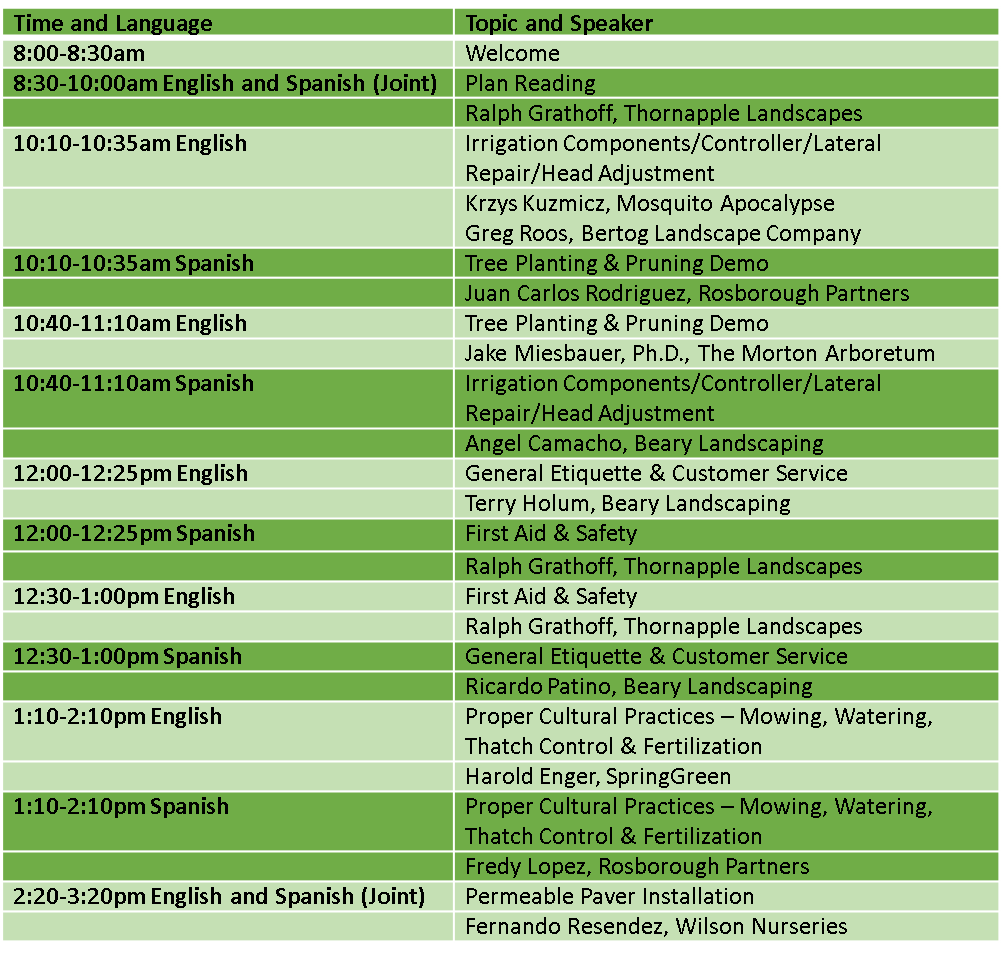 | Time and Language | Topic and Speaker |
|---|---|
| 8:00-8:30am | Welcome |
| 8:30-10:00am English and Spanish (Joint) | Plan Reading |
|  | Ralph Grathoff, Thornapple Landscapes |
| 10:10-10:35am English | Irrigation Components/Controller/Lateral Repair/Head Adjustment |
|  | Krzys Kuzmicz, Mosquito Apocalypse Greg Roos, Bertog Landscape Company |
| 10:10-10:35am Spanish | Tree Planting & Pruning Demo |
|  | Juan Carlos Rodriguez, Rosborough Partners |
| 10:40-11:10am English | Tree Planting & Pruning Demo |
|  | Jake Miesbauer, Ph.D., The Morton Arboretum |
| 10:40-11:10am Spanish | Irrigation Components/Controller/Lateral Repair/Head Adjustment |
|  | Angel Camacho, Beary Landscaping |
| 12:00-12:25pm English | General Etiquette & Customer Service |
|  | Terry Holum, Beary Landscaping |
| 12:00-12:25pm Spanish | First Aid & Safety |
|  | Ralph Grathoff, Thornapple Landscapes |
| 12:30-1:00pm English | First Aid & Safety |
|  | Ralph Grathoff, Thornapple Landscapes |
| 12:30-1:00pm Spanish | General Etiquette & Customer Service |
|  | Ricardo Patino, Beary Landscaping |
| 1:10-2:10pm English | Proper Cultural Practices – Mowing, Watering, Thatch Control & Fertilization |
|  | Harold Enger, SpringGreen |
| 1:10-2:10pm Spanish | Proper Cultural Practices – Mowing, Watering, Thatch Control & Fertilization |
|  | Fredy Lopez, Rosborough Partners |
| 2:20-3:20pm English and Spanish (Joint) | Permeable Paver Installation |
|  | Fernando Resendez, Wilson Nurseries |